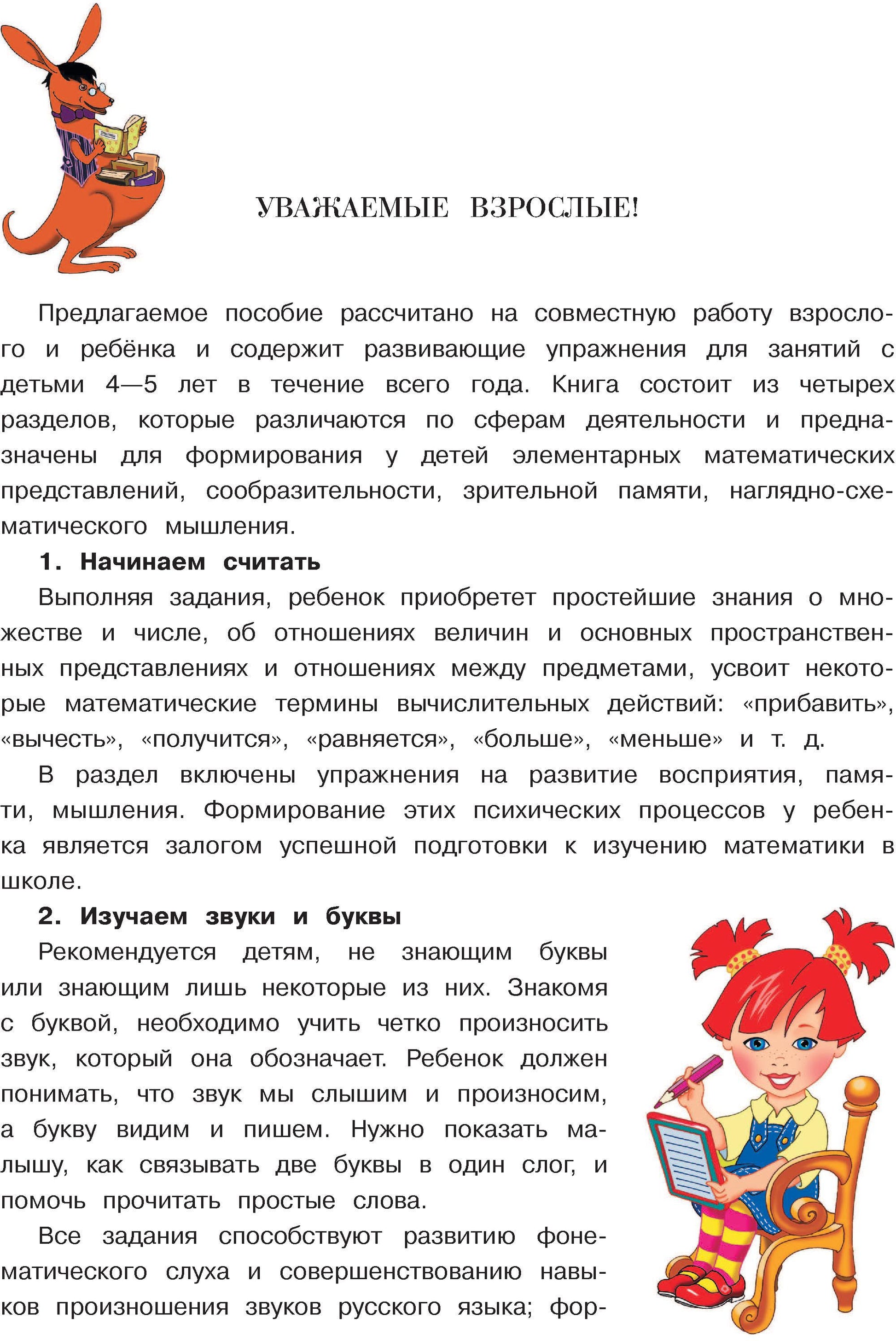 УВАЖАЕМЫЕ ВЗРОСЛЫЕ!

Предлагаемое пособие рассчитано на совместную работу взрослого и ребёнка и содержит развивающие упражнения для занятий с детьми 4—5 лет в течение всего года. Книга состоит из четырех разделов, которые различаются по сферам деятельности и предназначены для формирования у детей элементарных математических представлений, сообразительности, зрительной памяти, наглядно-схематического мышления.

1. Начинаем считать

Выполняя задания, ребенок приобретет простейшие знания о множестве и числе, об отношениях величин и основных пространственных представлениях и отношениях между предметами, усвоит некоторые математические термины вычислительных действий: «прибавить», «вычесть», «получится», «равняется», «больше», «меньше» и т. д.

В раздел включены упражнения на развитие восприятия, памяти, мышления. Формирование этих психических процессов у ребенка является залогом успешной подготовки к изучению математики в школе.

2. Изучаем звуки и буквы

Рекомендуется детям, не знающим буквы или знающим лишь некоторые из них. Знакомя с буквой, необходимо учить четко произносить звук, который она обозначает. Ребенок должен понимать, что звук мы слышим и произносим, а букву видим и пишем. Нужно показать малышу, как связывать две буквы в один слог, и помочь прочитать простые слова.

Все задания способствуют развитию фонематического слуха и совершенствованию навыков произношения звуков русского языка; фор-